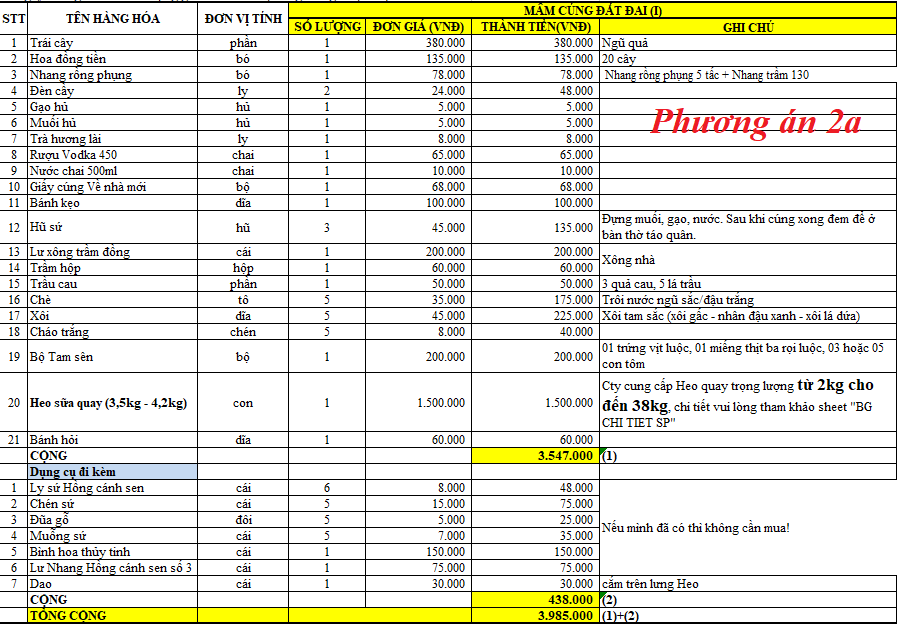 | STT | TÊN HÀNG HÓA | ĐƠN VỊ TÍNH | MÂM CÚNG ĐẤT ĐAI (I) | | | |
|---|---|---|---|---|---|---|
| | | | SỐ LƯỢNG | ĐƠN GIÁ (VNĐ) | THÀNH TIỀN(VNĐ) | GHI CHÚ |
| 1 | Trái cây | phần | 1 | 380.000 | 380.000 | Ngũ quả |
| 2 | Hoa đồng tiền | bó | 1 | 135.000 | 135.000 | 20 cây |
| 3 | Nhang rồng phụng | bó | 1 | 78.000 | 78.000 | Nhang rồng phụng 5 tấc + Nhang trầm 130 |
| 4 | Đèn cầy | ly | 2 | 24.000 | 48.000 | |
| 5 | Gạo hủ | hủ | 1 | 5.000 | 5.000 | Phương án 2a |
| 6 | Muối hủ | hủ | 1 | 5.000 | 5.000 | |
| 7 | Trà hương lài | ly | 1 | 8.000 | 8.000 | |
| 8 | Rượu Vodka 450 | chai | 1 | 65.000 | 65.000 | |
| 9 | Nước chai 500ml | chai | 1 | 10.000 | 10.000 | |
| 10 | Giấy cúng Về nhà mới | bộ | 1 | 68.000 | 68.000 | |
| 11 | Bánh kẹo | dĩa | 1 | 100.000 | 100.000 | |
| 12 | Hũ sứ | hũ | 3 | 45.000 | 135.000 | Đựng muối, gạo, nước. Sau khi cúng xong đem để ở bàn thờ táo quân. |
| 13 | Lư xông trầm đồng | cái | 1 | 200.000 | 200.000 | Xông nhà |
| 14 | Trầm hộp | hộp | 1 | 60.000 | 60.000 | |
| 15 | Trầu cau | phần | 1 | 50.000 | 50.000 | 3 quả cau, 5 lá trầu |
| 16 | Chè | tô | 5 | 35.000 | 175.000 | Trôi nước ngũ sắc/đậu trắng |
| 17 | Xôi | dĩa | 5 | 45.000 | 225.000 | Xôi tam sắc (xôi gấc - nhân đậu xanh - xôi lá dứa) |
| 18 | Cháo trắng | chén | 5 | 8.000 | 40.000 | |
| 19 | Bộ Tam sên | bộ | 1 | 200.000 | 200.000 | 01 trứng vịt luộc, 01 miếng thịt ba rọi luộc, 03 hoặc 05 con tôm |
| 20 | Heo sữa quay (3,5kg - 4,2kg) | con | 1 | 1.500.000 | 1.500.000 | Cty cung cấp Heo quay trọng lượng từ 2kg cho đến 38kg, chi tiết vui lòng tham khảo sheet "BG CHI TIET SP" |
| 21 | Bánh hỏi | dĩa | 1 | 60.000 | 60.000 | |
| | CỘNG | | | | 3.547.000 | (1) |
| | Dụng cụ đi kèm | | | | | |
| 1 | Ly sứ Hồng cánh sen | cái | 6 | 8.000 | 48.000 | Nếu mình đã có thì không cần mua! |
| 2 | Chén sứ | cái | 5 | 15.000 | 75.000 | |
| 3 | Đũa gỗ | đôi | 5 | 5.000 | 25.000 | |
| 4 | Muỗng sứ | cái | 5 | 7.000 | 35.000 | |
| 5 | Bình hoa thủy tinh | cái | 1 | 150.000 | 150.000 | |
| 6 | Lư Nhang Hồng cánh sen số 3 | cái | 1 | 75.000 | 75.000 | |
| 7 | Dao | cái | 1 | 30.000 | 30.000 | cắm trên lưng Heo |
| | CỘNG | | | | 438.000 | (2) |
| | TỔNG CỘNG | | | | 3.985.000 | (1)+(2) |